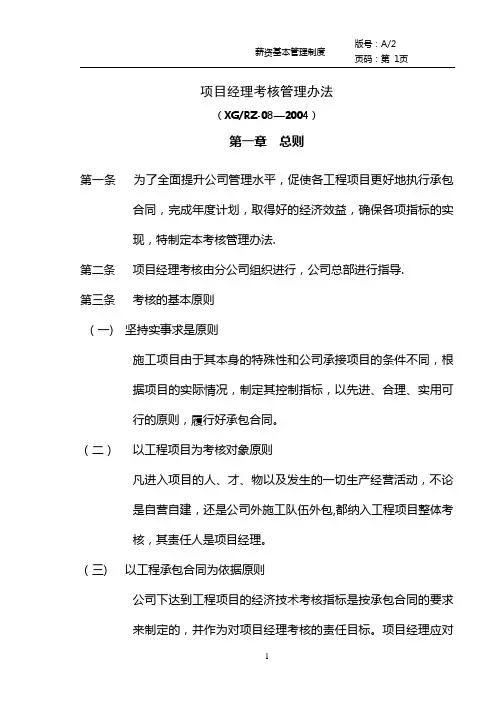 薪资基本管理制度

版号：A/2
页码：第 1页

项目经理考核管理办法

（XG/RZ-08—2004）

第一章 总则

第一条 为了全面提升公司管理水平，促使各工程项目更好地执行承包合同，完成年度计划，取得好的经济效益，确保各项指标的实现，特制定本考核管理办法.

第二条 项目经理考核由分公司组织进行，公司总部进行指导.

第三条 考核的基本原则

（一） 坚持实事求是原则

施工项目由于其本身的特殊性和公司承接项目的条件不同，根据项目的实际情况，制定其控制指标，以先进、合理、实用可行的原则，履行好承包合同。

（二） 以工程项目为考核对象原则

凡进入项目的人、才、物以及发生的一切生产经营活动，不论是自营自建，还是公司外施工队伍外包,都纳入工程项目整体考核，其责任人是项目经理。

（三） 以工程承包合同为依据原则

公司下达到工程项目的经济技术考核指标是按承包合同的要求来制定的，并作为对项目经理考核的责任目标。项目经理应对

1